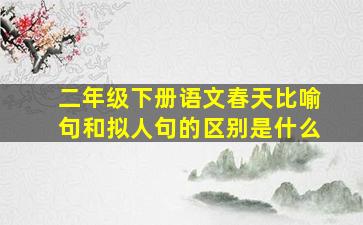 二年级下册语文春天比喻句和拟人句的区别是什么